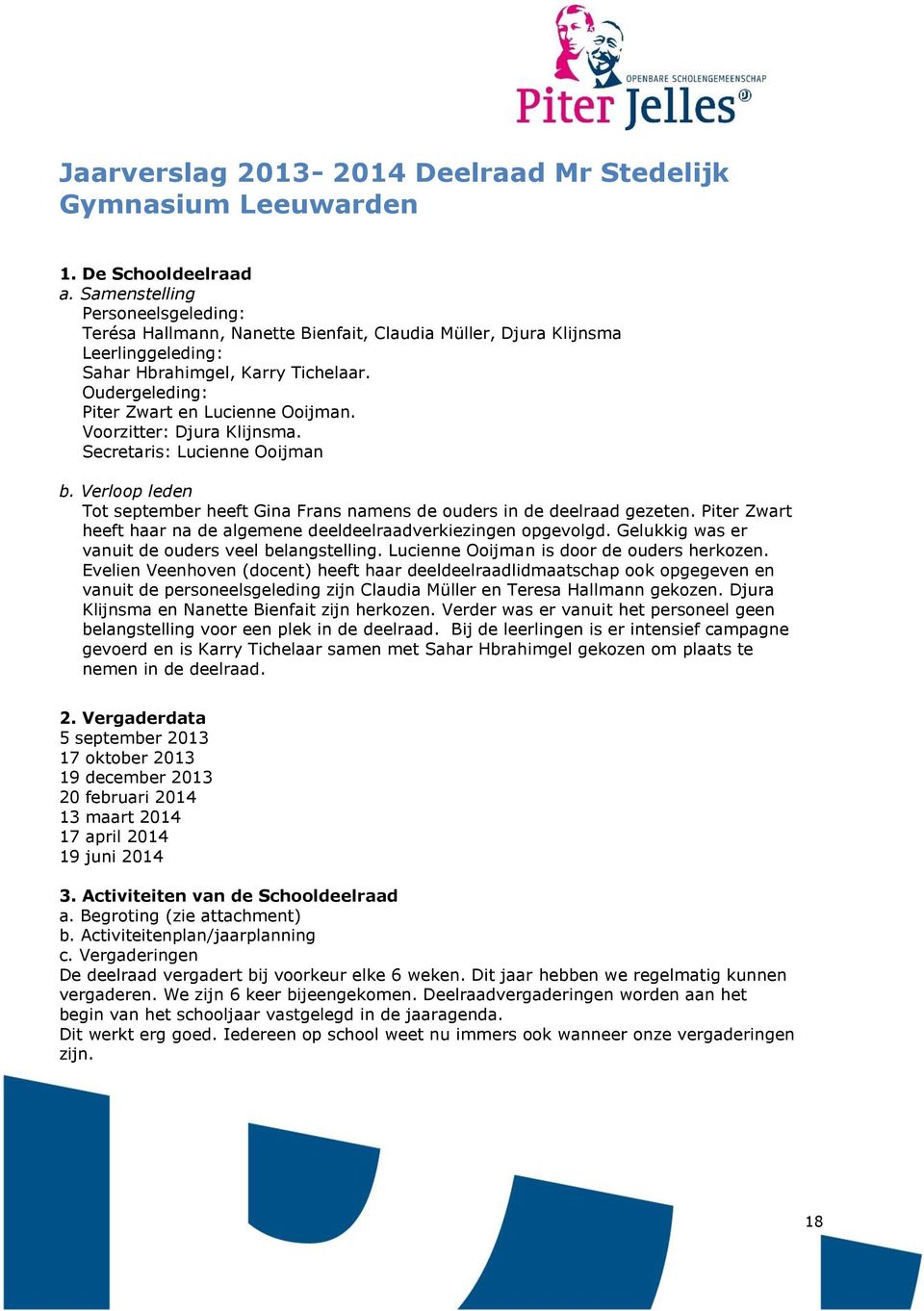 OPENBARE SCHOLENGEMEENSCHAP
Piter Jelles

Jaarverslag 2013- 2014 Deelraad Mr Stedelijk Gymnasium Leeuwarden

1. De Schooldeelraad
a. Samenstelling
Personeelsgeleding:
Terésa Hallmann, Nanette Bienfait, Claudia Müller, Djura Klijnsma
Leerlinggeleding:
Sahar Hbrahimgel, Karry Tichelaar.
Oudergeleding:
Piter Zwart en Lucienne Ooijman.
Voorzitter: Djura Klijnsma.
Secretaris: Lucienne Ooijman

b. Verloop leden
Tot september heeft Gina Frans namens de ouders in de deelraad gezeten. Piter Zwart heeft haar na de algemene deeldeelraadverkiezingen opgevolgd. Gelukkig was er vanuit de ouders veel belangstelling. Lucienne Ooijman is door de ouders herkozen. Evelien Veenhoven (docent) heeft haar deeldeelraadlidmaatschap ook opgegeven en vanuit de personeelsgeleding zijn Claudia Müller en Teresa Hallmann gekozen. Djura Klijnsma en Nanette Bienfait zijn herkozen. Verder was er vanuit het personeel geen belangstelling voor een plek in de deelraad. Bij de leerlingen is er intensief campagne gevoerd en is Karry Tichelaar samen met Sahar Hbrahimgel gekozen om plaats te nemen in de deelraad.

2. Vergaderdata
5 september 2013
17 oktober 2013
19 december 2013
20 februari 2014
13 maart 2014
17 april 2014
19 juni 2014

3. Activiteiten van de Schooldeelraad
a. Begroting (zie attachment)
b. Activiteitenplan/jaarplanning
c. Vergaderingen
De deelraad vergadert bij voorkeur elke 6 weken. Dit jaar hebben we regelmatig kunnen vergaderen. We zijn 6 keer bijeengekomen. Deelraadvergaderingen worden aan het begin van het schooljaar vastgelegd in de jaaragenda.
Dit werkt erg goed. Iedereen op school weet nu immers ook wanneer onze vergaderingen zijn.

18